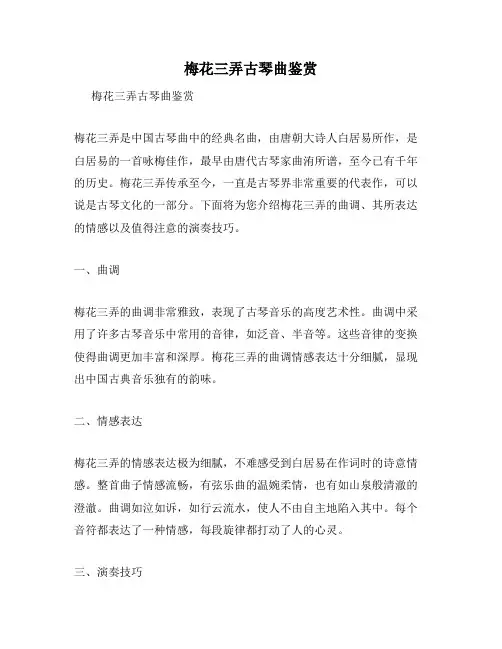 梅花三弄古琴曲鉴赏

梅花三弄古琴曲鉴赏

梅花三弄是中国古琴曲中的经典名曲，由唐朝大诗人白居易所作，是白居易的一首咏梅佳作，最早由唐代古琴家曲洧所谱，至今已有千年的历史。梅花三弄传承至今，一直是古琴界非常重要的代表作，可以说是古琴文化的一部分。下面将为您介绍梅花三弄的曲调、其所表达的情感以及值得注意的演奏技巧。

一、曲调

梅花三弄的曲调非常雅致，表现了古琴音乐的高度艺术性。曲调中采用了许多古琴音乐中常用的音律，如泛音、半音等。这些音律的变换使得曲调更加丰富和深厚。梅花三弄的曲调情感表达十分细腻，显现出中国古典音乐独有的韵味。

二、情感表达

梅花三弄的情感表达极为细腻，不难感受到白居易在作词时的诗意情感。整首曲子情感流畅，有弦乐曲的温婉柔情，也有如山泉般清澈的澄澈。曲调如泣如诉，如行云流水，使人不由自主地陷入其中。每个音符都表达了一种情感，每段旋律都打动了人的心灵。

三、演奏技巧